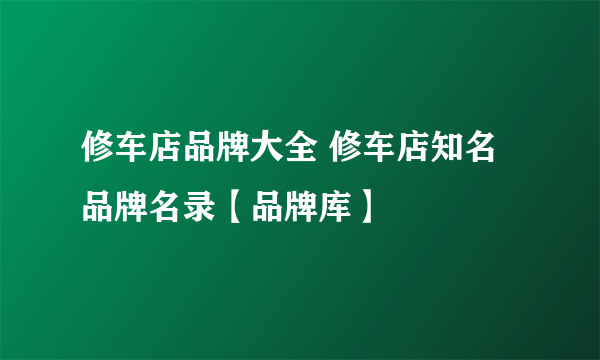 修车店品牌大全 修车店知名品牌名录【品牌库】